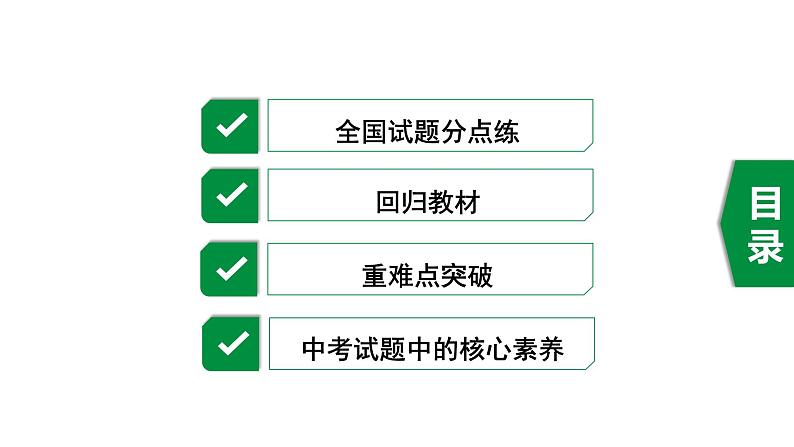 全国试题分点练

回归教材

重难点突破

中考试题中的核心素养

目录